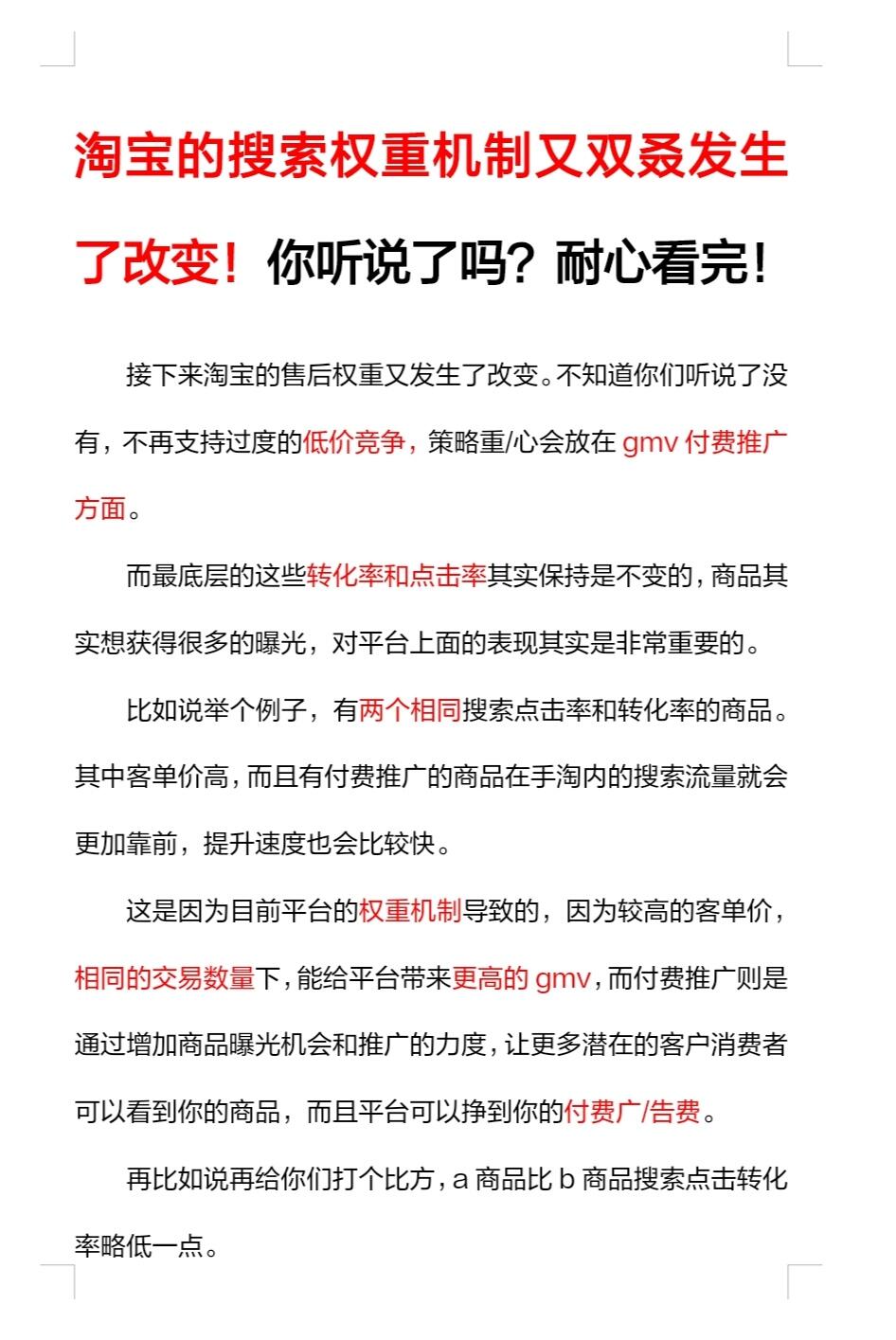 淘宝的搜索权重机制又双叒发生了改变！你听说了吗？耐心看完！

接下来淘宝的售后权重又发生了改变。不知道你们听说了没有，不再支持过度的低价竞争，策略重/心会放在 gmv 付费推广方面。

而最底层的这些转化率和点击率其实保持是不变的，商品其实想获得很多的曝光，对平台上面的表现其实是非常重要的。

比如说举个例子，有两个相同搜索点击率和转化率的商品。其中客单价高，而且有付费推广的商品在手淘内的搜索流量就会更加靠前，提升速度也会比较快。

这是因为目前平台的权重机制导致的，因为较高的客单价，相同的交易数量下，能给平台带来更高的 gmv，而付费推广则是通过增加商品曝光机会和推广的力度，让更多潜在的客户消费者可以看到你的商品，而且平台可以挣到你的付费广/告费。

再比如说再给你们打个比方，a 商品比 b 商品搜索点击转化率略低一点。